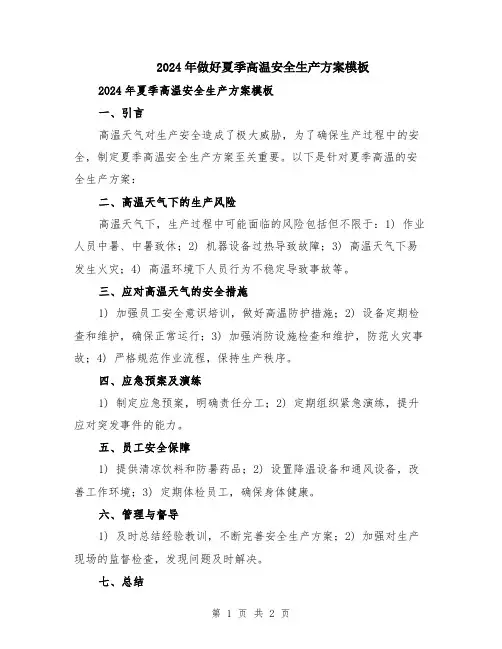 2024年做好夏季高温安全生产方案模板

2024年夏季高温安全生产方案模板

一、引言

高温天气对生产安全造成了极大威胁，为了确保生产过程中的安全，制定夏季高温安全生产方案至关重要。以下是针对夏季高温的安全生产方案：

二、高温天气下的生产风险

高温天气下，生产过程中可能面临的风险包括但不限于：1）作业人员中暑、中暑致休；2）机器设备过热导致故障；3）高温天气下易发生火灾；4）高温环境下人员行为不稳定导致事故等。

三、应对高温天气的安全措施

1）加强员工安全意识培训，做好高温防护措施；2）设备定期检查和维护，确保正常运行；3）加强消防设施检查和维护，防范火灾事故；4）严格规范作业流程，保持生产秩序。

四、应急预案及演练

1）制定应急预案，明确责任分工；2）定期组织紧急演练，提升应对突发事件的能力。

五、员工安全保障

1）提供清凉饮料和防暑药品；2）设置降温设备和通风设备，改善工作环境；3）定期体检员工，确保身体健康。

六、管理与督导

1）及时总结经验教训，不断完善安全生产方案；2）加强对生产现场的监督检查，发现问题及时解决。

七、总结

第 1 页 共 2 页